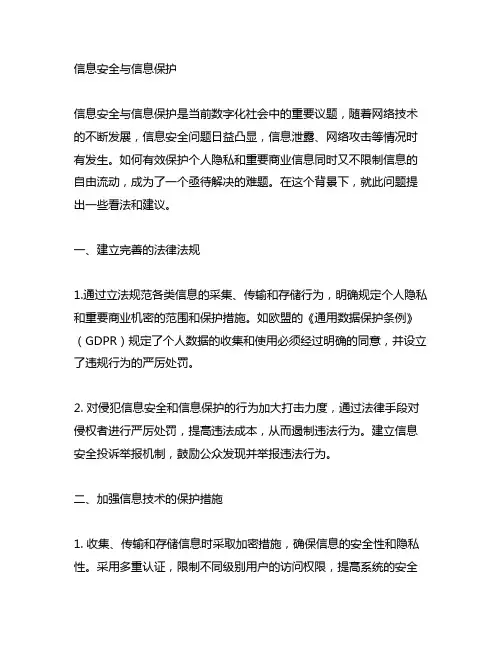 信息安全与信息保护

信息安全与信息保护是当前数字化社会中的重要议题，随着网络技术的不断发展，信息安全问题日益凸显，信息泄露、网络攻击等情况时有发生。如何有效保护个人隐私和重要商业信息同时又不限制信息的自由流动，成为了一个亟待解决的难题。在这个背景下，就此问题提出一些看法和建议。

一、建立完善的法律法规

1.通过立法规范各类信息的采集、传输和存储行为，明确规定个人隐私和重要商业机密的范围和保护措施。如欧盟的《通用数据保护条例》（GDPR）规定了个人数据的收集和使用必须经过明确的同意，并设立了违规行为的严厉处罚。

2. 对侵犯信息安全和信息保护的行为加大打击力度，通过法律手段对侵权者进行严厉处罚，提高违法成本，从而遏制违法行为。建立信息安全投诉举报机制，鼓励公众发现并举报违法行为。

二、加强信息技术的保护措施

1. 收集、传输和存储信息时采取加密措施，确保信息的安全性和隐私性。采用多重认证，限制不同级别用户的访问权限，提高系统的安全